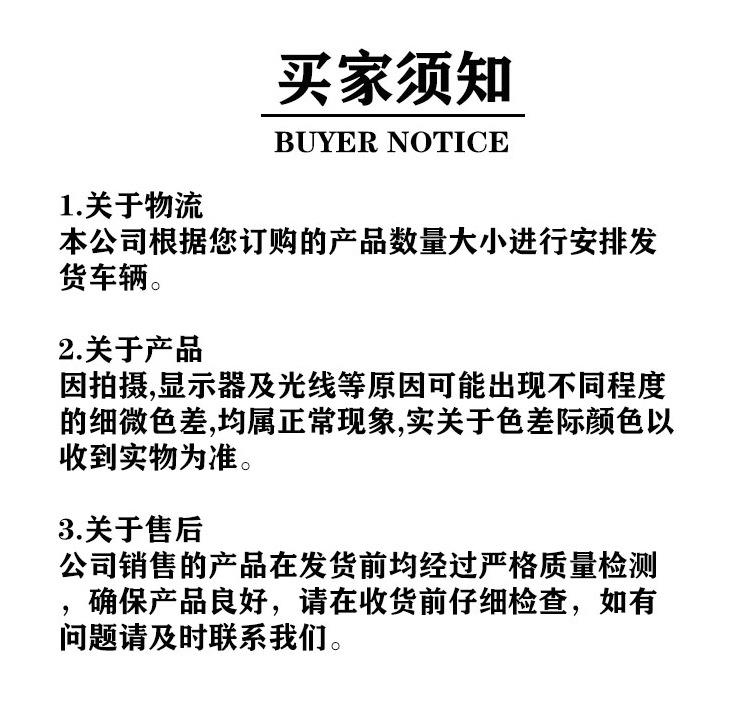 买家须知

BUYER NOTICE

1.关于物流
本公司根据您订购的产品数量大小进行安排发货车辆。

2.关于产品
因拍摄,显示器及光线等原因可能出现不同程度的细微色差,均属正常现象,实关于色差际颜色以收到实物为准。

3.关于售后
公司销售的产品在发货前均经过严格质量检测，确保产品良好，请在收货前仔细检查，如有问题请及时联系我们。